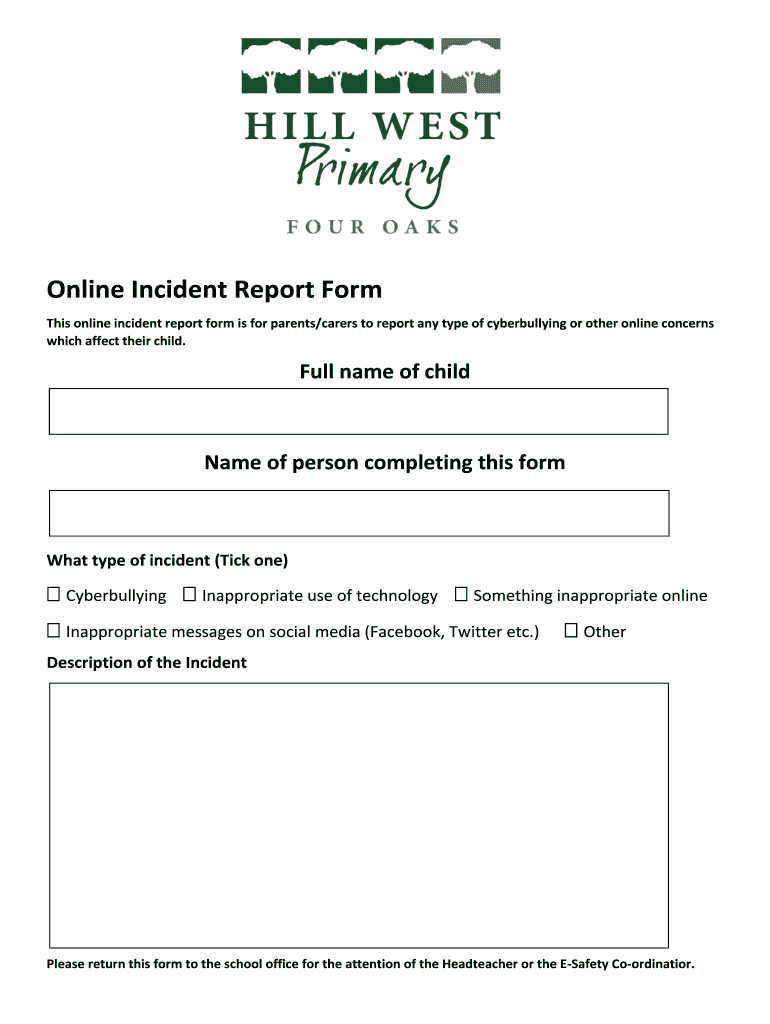 HILL WEST
Primary
FOUR OAKS

Online Incident Report Form

This online incident report form is for parents/carers to report any type of cyberbullying or other online concerns which affect their child.

Full name of child

Name of person completing this form

What type of incident (Tick one)

☐ Cyberbullying ☐ Inappropriate use of technology ☐ Something inappropriate online

☐ Inappropriate messages on social media (Facebook, Twitter etc.) ☐ Other

Description of the Incident

Please return this form to the school office for the attention of the Headteacher or the E-Safety Co-ordinatior.